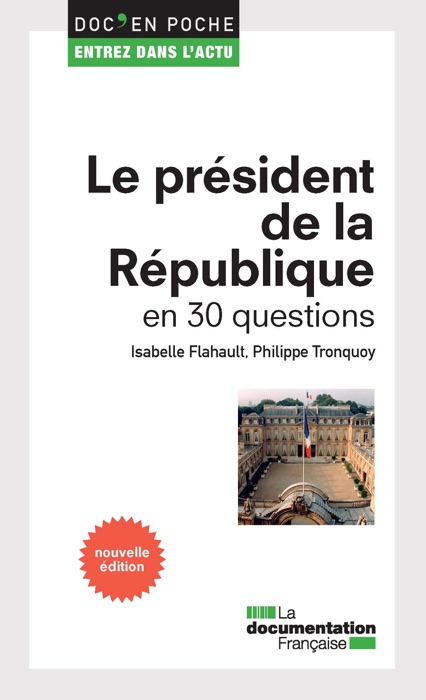 DOC'EN POCHE
ENTREZ DANS L'ACTU

Le président de la République
en 30 questions

Isabelle Flahault, Philippe Tronquoy

nouvelle édition

La documentation Française